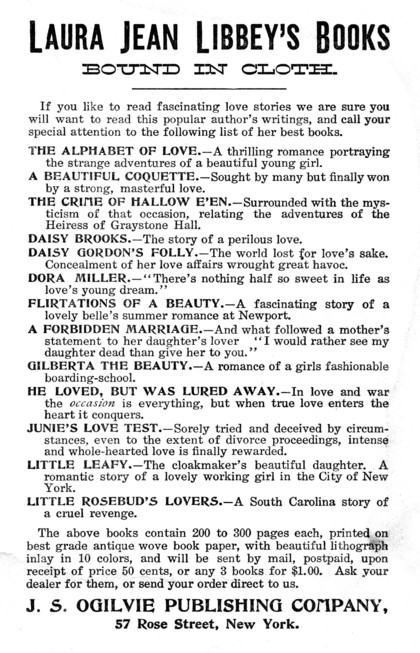 LAURA JEAN LIBBEY'S BOOKS

BOUND IN CLOTH.

If you like to read fascinating love stories we are sure you will want to read this popular author's writings, and call your special attention to the following list of her best books.

THE ALPHABET OF LOVE.—A thrilling romance portraying the strange adventures of a beautiful young girl.

A BEAUTIFUL COQUETTE.—Sought by many but finally won by a strong, masterful love.

THE CRIME OF HALLOW E'EN.—Surrounded with the mysticism of that occasion, relating the adventures of the Heiress of Graystone Hall.

DAISY BROOKS.—The story of a perilous love.

DAISY GORDON'S FOLLY.—The world lost for love's sake. Concealment of her love affairs wrought great havoc.

DORA MILLER.—"There's nothing half so sweet in life as love's young dream."

FLIRTATIONS OF A BEAUTY.—A fascinating story of a lovely belle's summer romance at Newport.

A FORBIDDEN MARRIAGE.—And what followed a mother's statement to her daughter's lover "I would rather see my daughter dead than give her to you."

GILBERTA THE BEAUTY.—A romance of a girls fashionable boarding-school.

HE LOVED, BUT WAS LURED AWAY.—In love and war the occasion is everything, but when true love enters the heart it conquers.

JUNIE'S LOVE TEST.—Sorely tried and deceived by circumstances, even to the extent of divorce proceedings, intense and whole-hearted love is finally rewarded.

LITTLE LEAFY.—The cloakmaker's beautiful daughter. A romantic story of a lovely working girl in the City of New York.

LITTLE ROSEBUD'S LOVERS.—A South Carolina story of a cruel revenge.

The above books contain 200 to 300 pages each, printed on best grade antique wove book paper, with beautiful lithograph inlay in 10 colors, and will be sent by mail, postpaid, upon receipt of price 50 cents, or any 3 books for $1.00. Ask your dealer for them, or send your order direct to us.

J. S. OGILVIE PUBLISHING COMPANY,
57 Rose Street, New York.